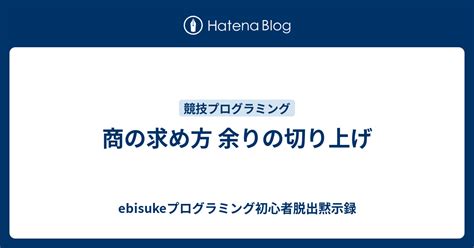 Hatena Blog

競技プログラミング

商の求め方 余りの切り上げ

ebisukeプログラミング初心者脱出黙示録